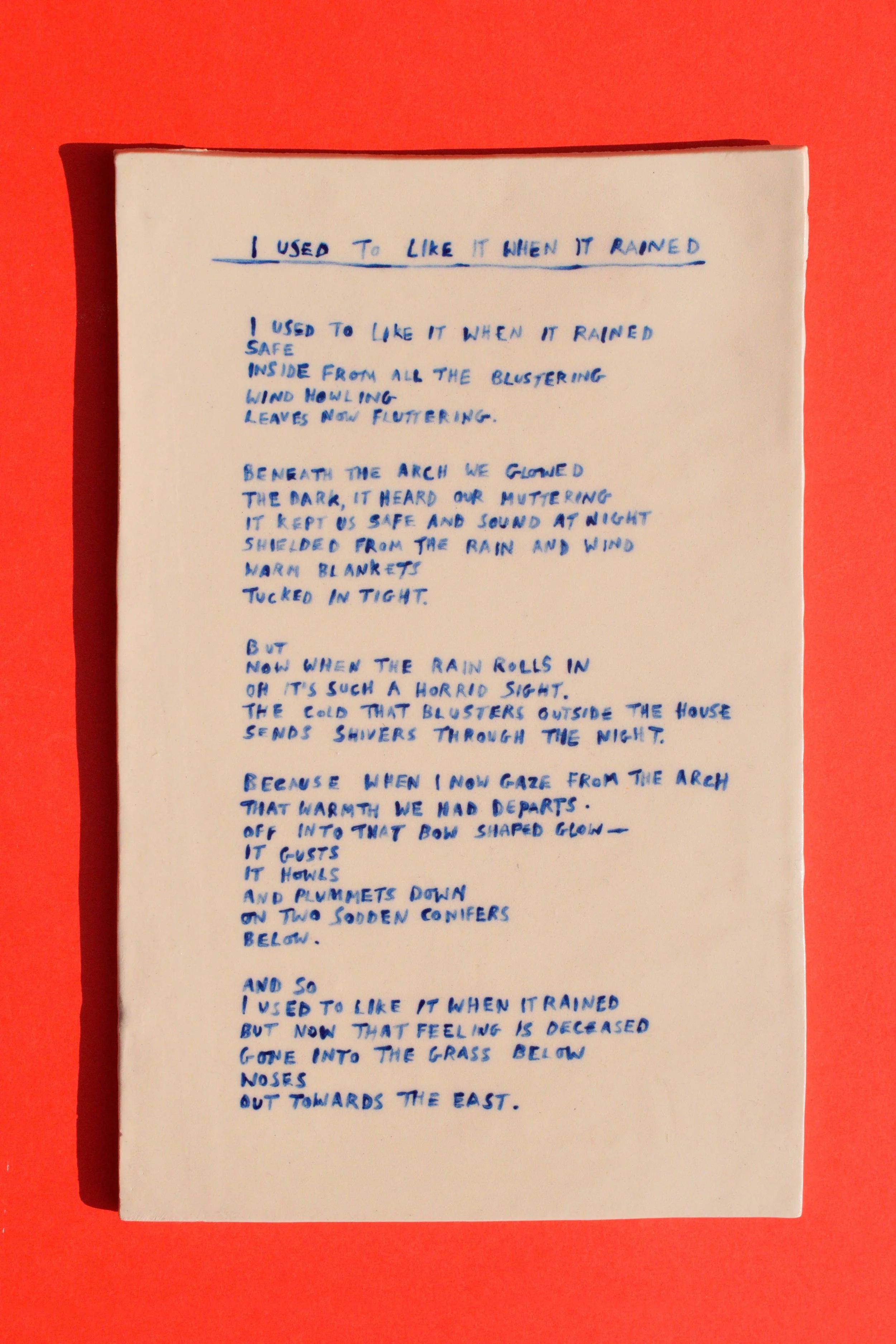 I USED TO LIKE IT WHEN IT RAINED

I USED TO LIKE IT WHEN IT RAINED
SAFE
INSIDE FROM ALL THE BLUSTERING
WIND HOWLING
LEAVES NOW FLUTTERING.

BENEATH THE ARCH WE GLOWED
THE DARK, IT HEARD OUR MUTTERING
IT KEPT US SAFE AND SOUND AT NIGHT
SHIELDED FROM THE RAIN AND WIND
WARM BLANKETS
TUCKED IN TIGHT.

BUT
NOW WHEN THE RAIN ROLLS IN
OH IT'S SUCH A HORRID SIGHT.
THE COLD THAT BLUSTERS OUTSIDE THE HOUSE
SENDS SHIVERS THROUGH THE NIGHT.

BECAUSE WHEN I NOW GAZE FROM THE ARCH
THAT WARMTH WE HAD DEPARTS.
OFF INTO THAT BOW SHAPED GLOW—
IT GUSTS
IT HOWLS
AND PLUMMETS DOWN
ON TWO SODDEN CONIFERS
BELOW.

AND SO
I USED TO LIKE IT WHEN IT RAINED
BUT NOW THAT FEELING IS DECEASED
GONE INTO THE GRASS BELOW
NOSES
OUT TOWARDS THE EAST.